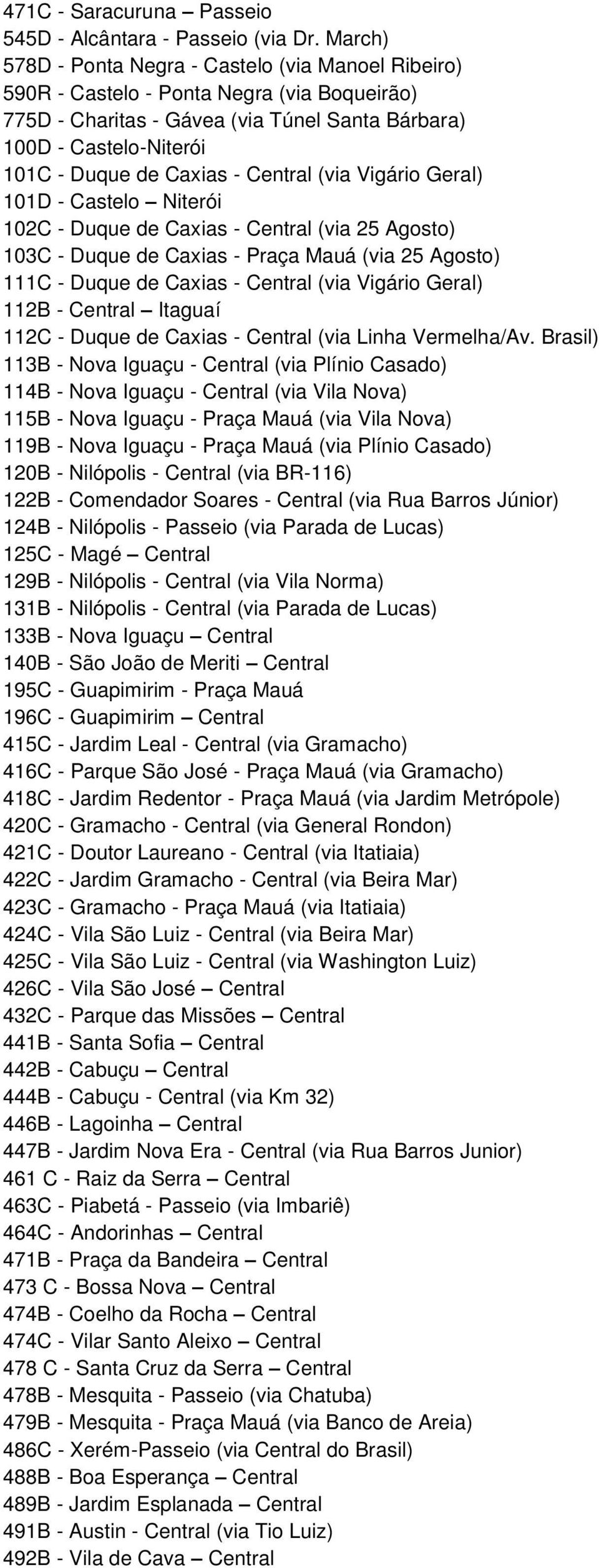 471C - Saracuruna – Passeio
545D - Alcântara - Passeio (via Dr. March)
578D - Ponta Negra - Castelo (via Manoel Ribeiro)
590R - Castelo - Ponta Negra (via Boqueirão)
775D - Charitas - Gávea (via Túnel Santa Bárbara)
100D - Castelo-Niterói
101C - Duque de Caxias - Central (via Vigário Geral)
101D - Castelo – Niterói
102C - Duque de Caxias - Central (via 25 Agosto)
103C - Duque de Caxias - Praça Mauá (via 25 Agosto)
111C - Duque de Caxias - Central (via Vigário Geral)
112B - Central – Itaguaí
112C - Duque de Caxias - Central (via Linha Vermelha/Av. Brasil)
113B - Nova Iguaçu - Central (via Plínio Casado)
114B - Nova Iguaçu - Central (via Vila Nova)
115B - Nova Iguaçu - Praça Mauá (via Vila Nova)
119B - Nova Iguaçu - Praça Mauá (via Plínio Casado)
120B - Nilópolis - Central (via BR-116)
122B - Comendador Soares - Central (via Rua Barros Júnior)
124B - Nilópolis - Passeio (via Parada de Lucas)
125C - Magé – Central
129B - Nilópolis - Central (via Vila Norma)
131B - Nilópolis - Central (via Parada de Lucas)
133B - Nova Iguaçu – Central
140B - São João de Meriti – Central
195C - Guapimirim - Praça Mauá
196C - Guapimirim – Central
415C - Jardim Leal - Central (via Gramacho)
416C - Parque São José - Praça Mauá (via Gramacho)
418C - Jardim Redentor - Praça Mauá (via Jardim Metrópole)
420C - Gramacho - Central (via General Rondon)
421C - Doutor Laureano - Central (via Itatiaia)
422C - Jardim Gramacho - Central (via Beira Mar)
423C - Gramacho - Praça Mauá (via Itatiaia)
424C - Vila São Luiz - Central (via Beira Mar)
425C - Vila São Luiz - Central (via Washington Luiz)
426C - Vila São José – Central
432C - Parque das Missões – Central
441B - Santa Sofia – Central
442B - Cabuçu – Central
444B - Cabuçu - Central (via Km 32)
446B - Lagoinha – Central
447B - Jardim Nova Era - Central (via Rua Barros Junior)
461 C - Raiz da Serra – Central
463C - Piabetá - Passeio (via Imbariê)
464C - Andorinhas – Central
471B - Praça da Bandeira – Central
473 C - Bossa Nova – Central
474B - Coelho da Rocha – Central
474C - Vilar Santo Aleixo – Central
478 C - Santa Cruz da Serra – Central
478B - Mesquita - Passeio (via Chatuba)
479B - Mesquita - Praça Mauá (via Banco de Areia)
486C - Xerém-Passeio (via Central do Brasil)
488B - Boa Esperança – Central
489B - Jardim Esplanada – Central
491B - Austin - Central (via Tio Luiz)
492B - Vila de Cava – Central